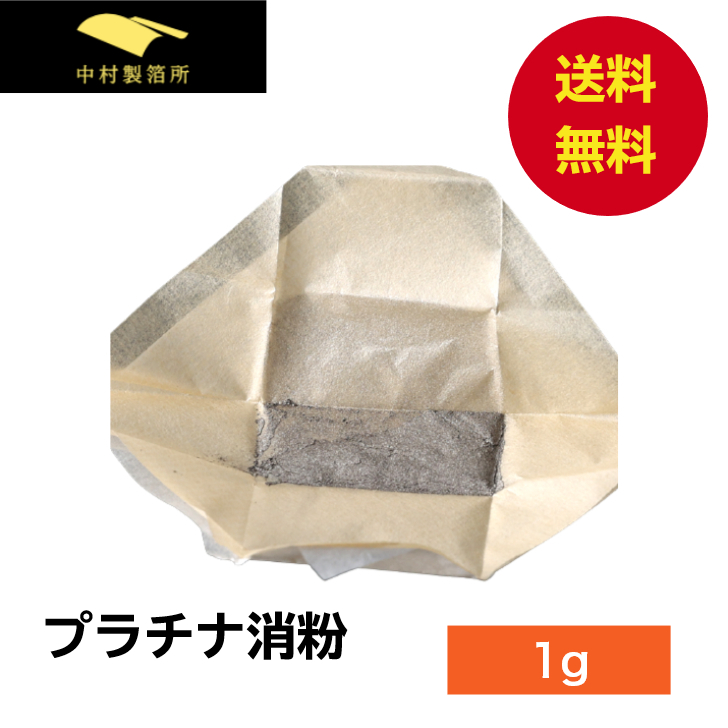 中村製箔所

送料
無料

プラチナ消粉

1g